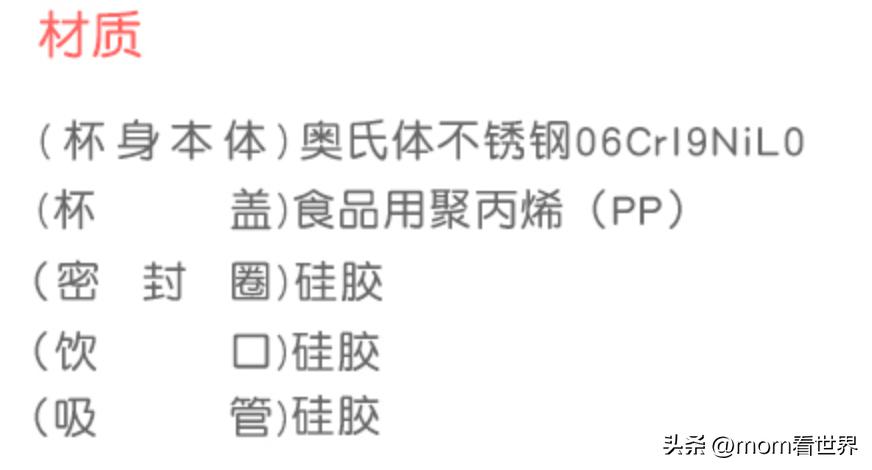 材质

（杯身本体）奥氏体不锈钢06Cr19NiL0
（杯　　盖）食品用聚丙烯（PP）
（密　封　圈）硅胶
（饮　　口）硅胶
（吸　　管）硅胶

头条 @mom看世界